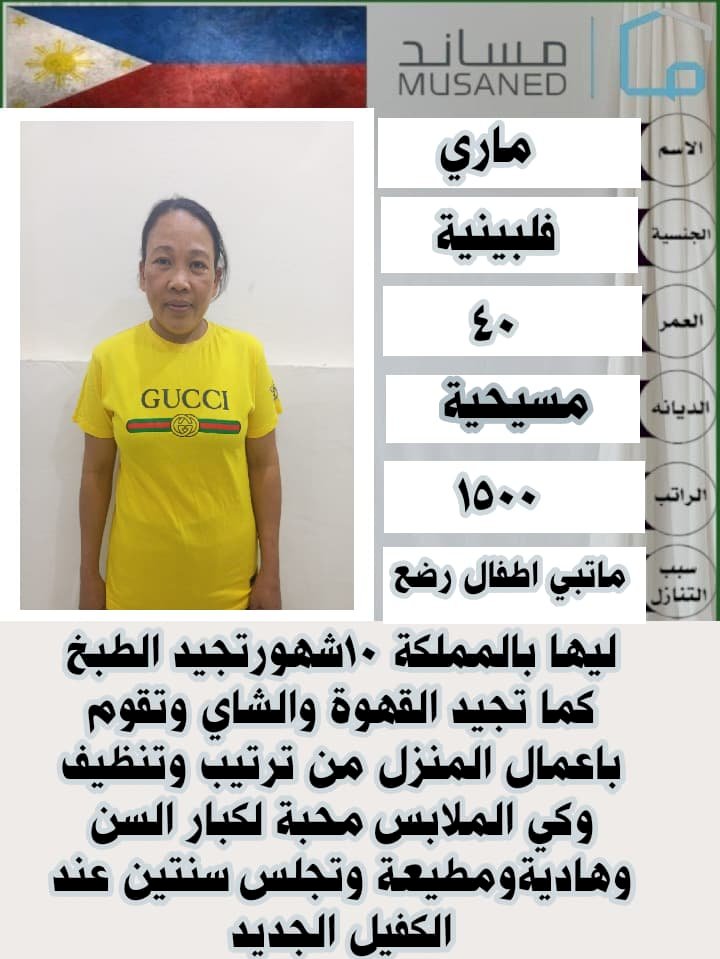 مساند
MUSANED

الاسم
ماري

الجنسية
فلبينية

العمر
٤٠

الديانه
مسيحية

الراتب
١٥٠٠

سبب التنازل
ماتبي اطفال رضع

GUCCI

ليها بالمملكة ١٠شهورتجيد الطبخ كما تجيد القهوة والشاي وتقوم باعمال المنزل من ترتيب وتنظيف وكي الملابس محبة لكبار السن وهاديةومطيعة وتجلس سنتين عند الكفيل الجديد